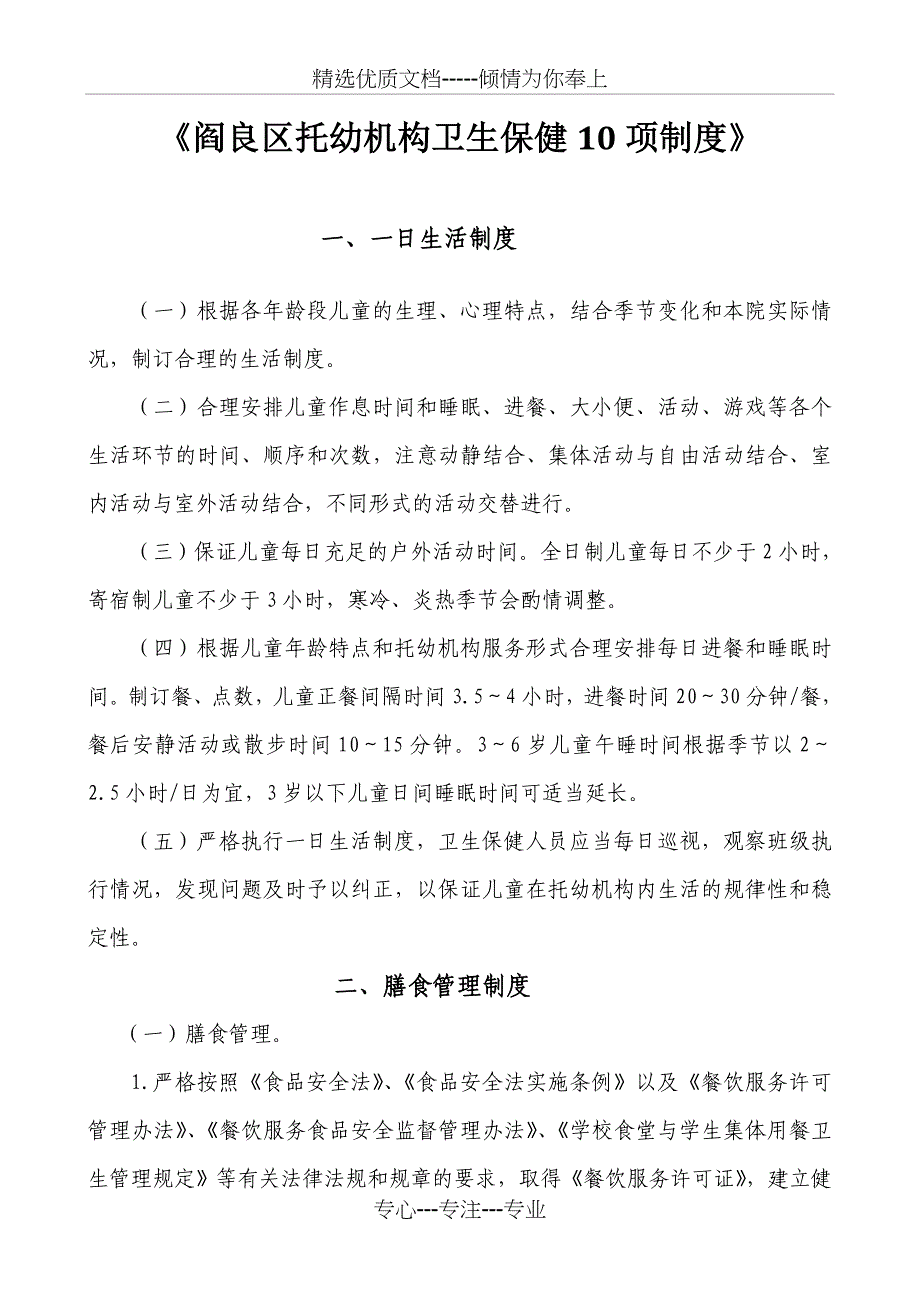 精选优质文档-----倾情为你奉上

《阎良区托幼机构卫生保健10项制度》

一、一日生活制度

（一）根据各年龄段儿童的生理、心理特点，结合季节变化和本院实际情况，制订合理的生活制度。

（二）合理安排儿童作息时间和睡眠、进餐、大小便、活动、游戏等各个生活环节的时间、顺序和次数，注意动静结合、集体活动与自由活动结合、室内活动与室外活动结合，不同形式的活动交替进行。

（三）保证儿童每日充足的户外活动时间。全日制儿童每日不少于2小时，寄宿制儿童不少于3小时，寒冷、炎热季节会酌情调整。

（四）根据儿童年龄特点和托幼机构服务形式合理安排每日进餐和睡眠时间。制订餐、点数，儿童正餐间隔时间3.5～4小时，进餐时间20～30分钟/餐，餐后安静活动或散步时间10～15分钟。3～6岁儿童午睡时间根据季节以2～2.5小时/日为宜，3岁以下儿童日间睡眠时间可适当延长。

（五）严格执行一日生活制度，卫生保健人员应当每日巡视，观察班级执行情况，发现问题及时予以纠正，以保证儿童在托幼机构内生活的规律性和稳定性。

二、膳食管理制度

（一）膳食管理。

1.严格按照《食品安全法》、《食品安全法实施条例》以及《餐饮服务许可管理办法》、《餐饮服务食品安全监督管理办法》、《学校食堂与学生集体用餐卫生管理规定》等有关法律法规和规章的要求，取得《餐饮服务许可证》，建立健

专心---专注---专业